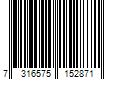 7 316575 152871